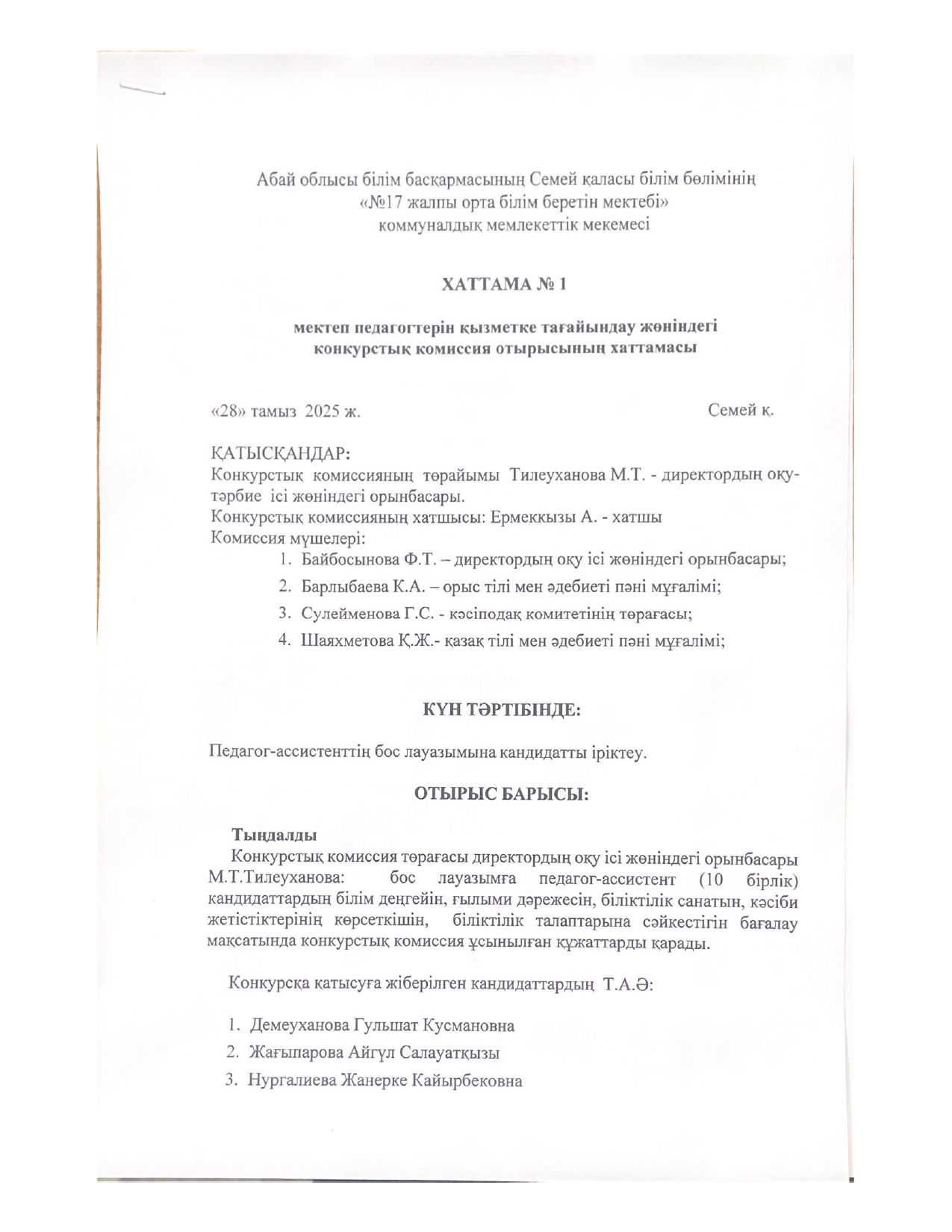 Абай облысы білім басқармасының Семей қаласы білім бөлімінің
«№17 жалпы орта білім беретін мектебі»
коммуналдық мемлекеттік мекемесі

ХАТТАМА № 1

мектеп педагогтерін қызметке тағайындау жөніндегі
конкурстық комиссия отырысының хаттамасы

«28» тамыз 2025 ж. Семей қ.

ҚАТЫСҚАНДАР:
Конкурстық комиссияның төрайымы Тилеуханова М.Т. - директордың оқу-тәрбие ісі жөніндегі орынбасары.
Конкурстық комиссияның хатшысы: Ермеккызы А. - хатшы
Комиссия мүшелері:
1. Байбосынова Ф.Т. – директордың оқу ісі жөніндегі орынбасары;
2. Барлыбаева К.А. – орыс тілі мен әдебиеті пәні мұғалімі;
3. Сулейменова Г.С. - кәсіподақ комитетінің төрағасы;
4. Шаяхметова Қ.Ж.- қазақ тілі мен әдебиеті пәні мұғалімі;

КҮН ТӘРТІБІНДЕ:

Педагог-ассистенттің бос лауазымына кандидатты іріктеу.

ОТЫРЫС БАРЫСЫ:

Тыңдалды
Конкурстық комиссия төрағасы директордың оқу ісі жөніндегі орынбасары М.Т.Тилеуханова: бос лауазымға педагог-ассистент (10 бірлік) кандидаттардың білім деңгейін, ғылыми дәрежесін, біліктілік санатын, кәсіби жетістіктерінің көрсеткішін, біліктілік талаптарына сәйкестігін бағалау мақсатында конкурстық комиссия ұсынылған құжаттарды қарады.

Конкурсқа қатысуға жіберілген кандидаттардың Т.А.Ә:

1. Демеуханова Гульшат Кусмановна
2. Жағыпарова Айгүл Салауатқызы
3. Нургалиева Жанерке Кайырбековна